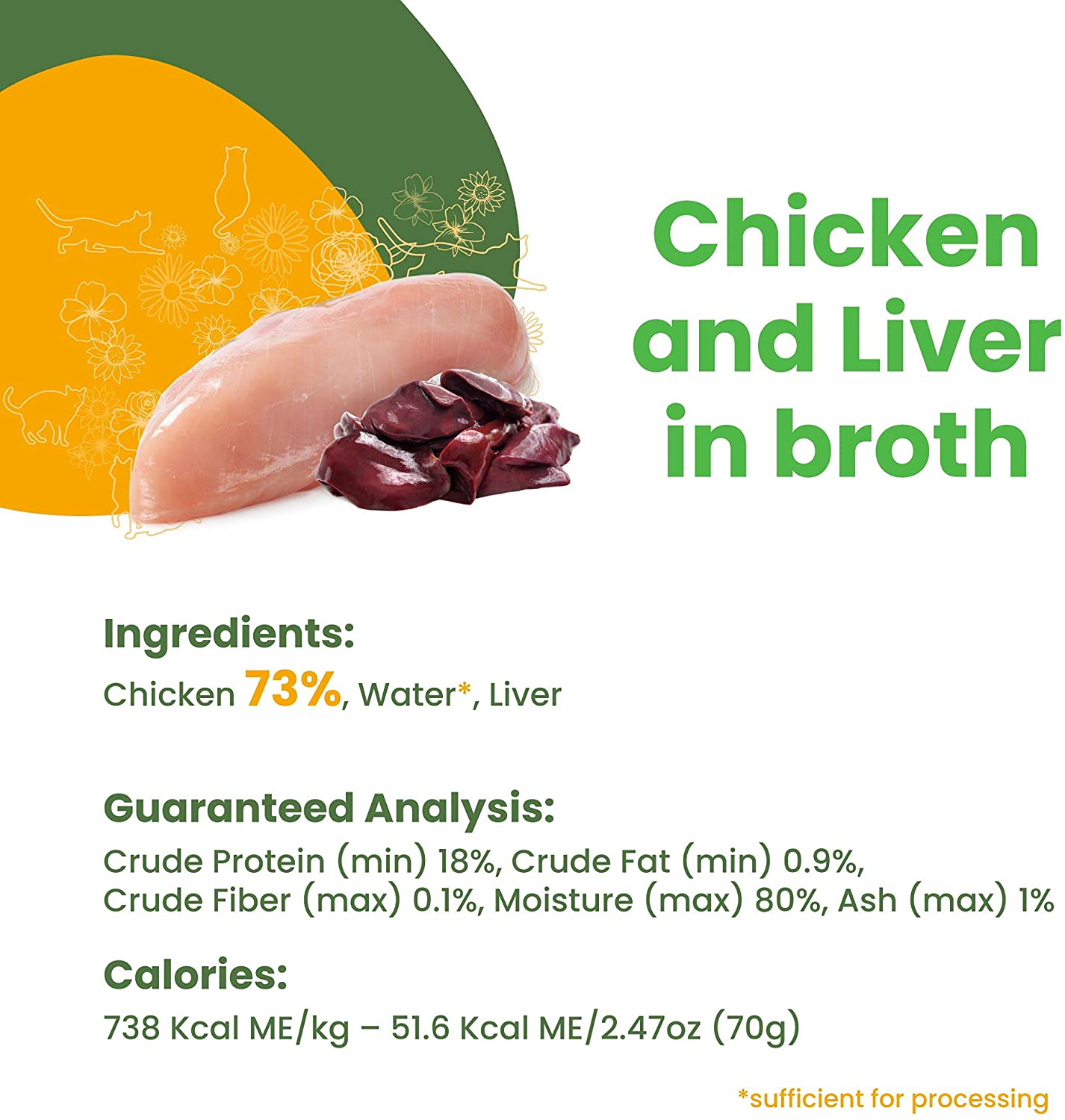 Chicken and Liver in broth

Ingredients:
Chicken 73%, Water*, Liver

Guaranteed Analysis:
Crude Protein (min) 18%, Crude Fat (min) 0.9%, Crude Fiber (max) 0.1%, Moisture (max) 80%, Ash (max) 1%

Calories:
738 Kcal ME/kg – 51.6 Kcal ME/2.47oz (70g)

*sufficient for processing